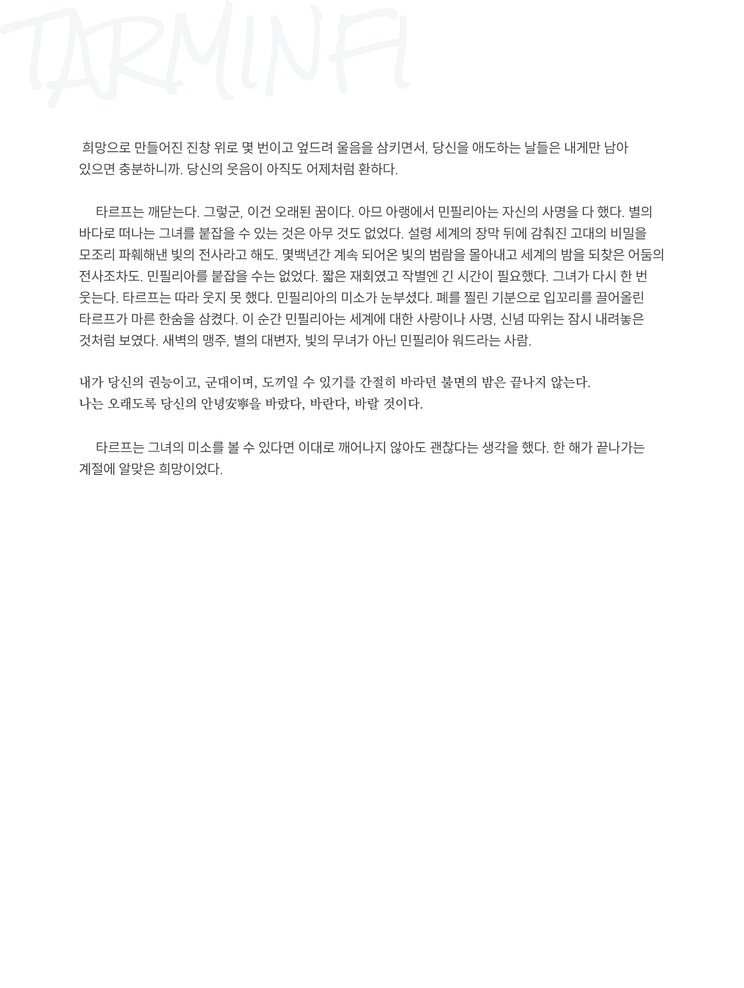 TARMINFI

희망으로 만들어진 진창 위로 몇 번이고 엎드려 울음을 삼키면서, 당신을 애도하는 날들은 내게만 남아 있으면 충분하니까. 당신의 웃음이 아직도 어제처럼 환하다.

타르프는 깨닫는다. 그렇군, 이건 오래된 꿈이다. 아므 아랭에서 민필리아는 자신의 사명을 다 했다. 별의 바다로 떠나는 그녀를 붙잡을 수 있는 것은 아무 것도 없었다. 설령 세계의 장막 뒤에 감춰진 고대의 비밀을 모조리 파훼해낸 빛의 전사라고 해도. 몇백년간 계속 되어온 빛의 범람을 몰아내고 세계의 밤을 되찾은 어둠의 전사조차도. 민필리아를 붙잡을 수는 없었다. 짧은 재회였고 작별엔 긴 시간이 필요했다. 그녀가 다시 한 번 웃는다. 타르프는 따라 웃지 못 했다. 민필리아의 미소가 눈부셨다. 폐를 찔린 기분으로 입꼬리를 끌어올린 타르프가 마른 한숨을 삼켰다. 이 순간 민필리아는 세계에 대한 사랑이나 사명, 신념 따위는 잠시 내려놓은 것처럼 보였다. 새벽의 맹주, 별의 대변자, 빛의 무녀가 아닌 민필리아 워드라는 사람.

내가 당신의 권능이고, 군대이며, 도끼일 수 있기를 간절히 바라던 불면의 밤은 끝나지 않는다.
나는 오래도록 당신의 안녕安寧을 바랐다, 바란다, 바랄 것이다.

타르프는 그녀의 미소를 볼 수 있다면 이대로 깨어나지 않아도 괜찮다는 생각을 했다. 한 해가 끝나가는 계절에 알맞은 희망이었다.